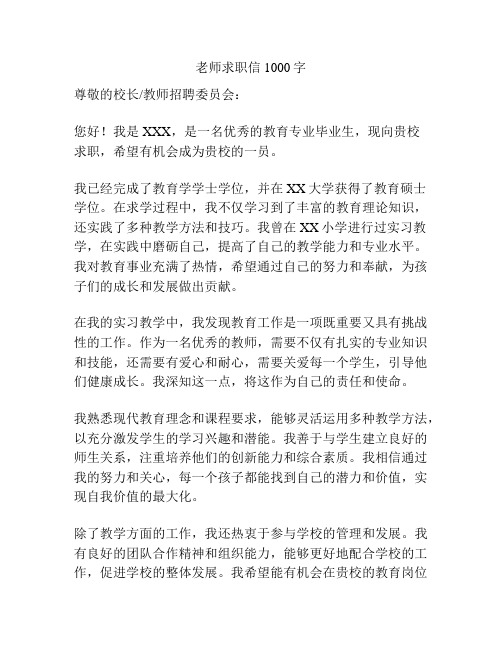 老师求职信 1000 字

尊敬的校长/教师招聘委员会：

您好！我是 XXX，是一名优秀的教育专业毕业生，现向贵校求职，希望有机会成为贵校的一员。

我已经完成了教育学学士学位，并在 XX 大学获得了教育硕士学位。在求学过程中，我不仅学习到了丰富的教育理论知识，还实践了多种教学方法和技巧。我曾在 XX 小学进行过实习教学，在实践中磨砺自己，提高了自己的教学能力和专业水平。我对教育事业充满了热情，希望通过自己的努力和奉献，为孩子们的成长和发展做出贡献。

在我的实习教学中，我发现教育工作是一项既重要又具有挑战性的工作。作为一名优秀的教师，需要不仅有扎实的专业知识和技能，还需要有爱心和耐心，需要关爱每一个学生，引导他们健康成长。我深知这一点，将这作为自己的责任和使命。

我熟悉现代教育理念和课程要求，能够灵活运用多种教学方法，以充分激发学生的学习兴趣和潜能。我善于与学生建立良好的师生关系，注重培养他们的创新能力和综合素质。我相信通过我的努力和关心，每一个孩子都能找到自己的潜力和价值，实现自我价值的最大化。

除了教学方面的工作，我还热衷于参与学校的管理和发展。我有良好的团队合作精神和组织能力，能够更好地配合学校的工作，促进学校的整体发展。我希望能有机会在贵校的教育岗位